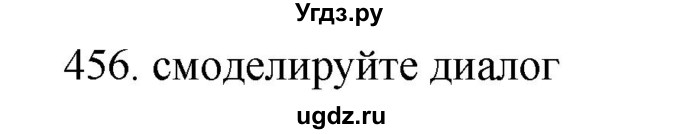 Угдз.ру

456. смоделируйте диалог

ugdz.ru